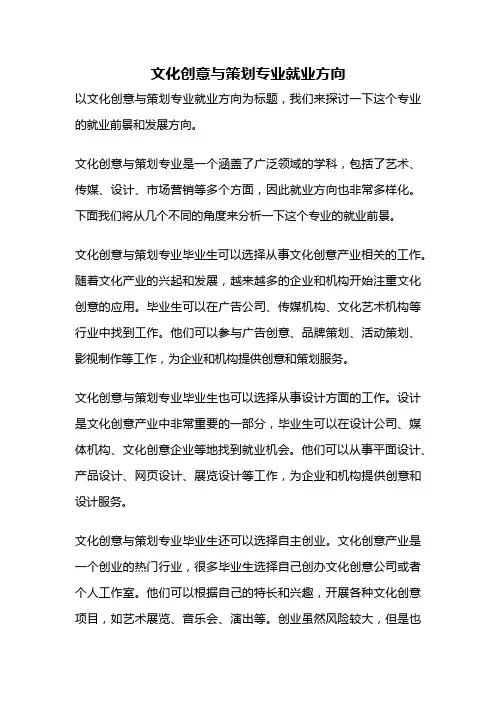 文化创意与策划专业就业方向

以文化创意与策划专业就业方向为标题，我们来探讨一下这个专业的就业前景和发展方向。

文化创意与策划专业是一个涵盖了广泛领域的学科，包括了艺术、传媒、设计、市场营销等多个方面，因此就业方向也非常多样化。下面我们将从几个不同的角度来分析一下这个专业的就业前景。

文化创意与策划专业毕业生可以选择从事文化创意产业相关的工作。随着文化产业的兴起和发展，越来越多的企业和机构开始注重文化创意的应用。毕业生可以在广告公司、传媒机构、文化艺术机构等行业中找到工作。他们可以参与广告创意、品牌策划、活动策划、影视制作等工作，为企业和机构提供创意和策划服务。

文化创意与策划专业毕业生也可以选择从事设计方面的工作。设计是文化创意产业中非常重要的一部分，毕业生可以在设计公司、媒体机构、文化创意企业等地找到就业机会。他们可以从事平面设计、产品设计、网页设计、展览设计等工作，为企业和机构提供创意和设计服务。

文化创意与策划专业毕业生还可以选择自主创业。文化创意产业是一个创业的热门行业，很多毕业生选择自己创办文化创意公司或者个人工作室。他们可以根据自己的特长和兴趣，开展各种文化创意项目，如艺术展览、音乐会、演出等。创业虽然风险较大，但是也